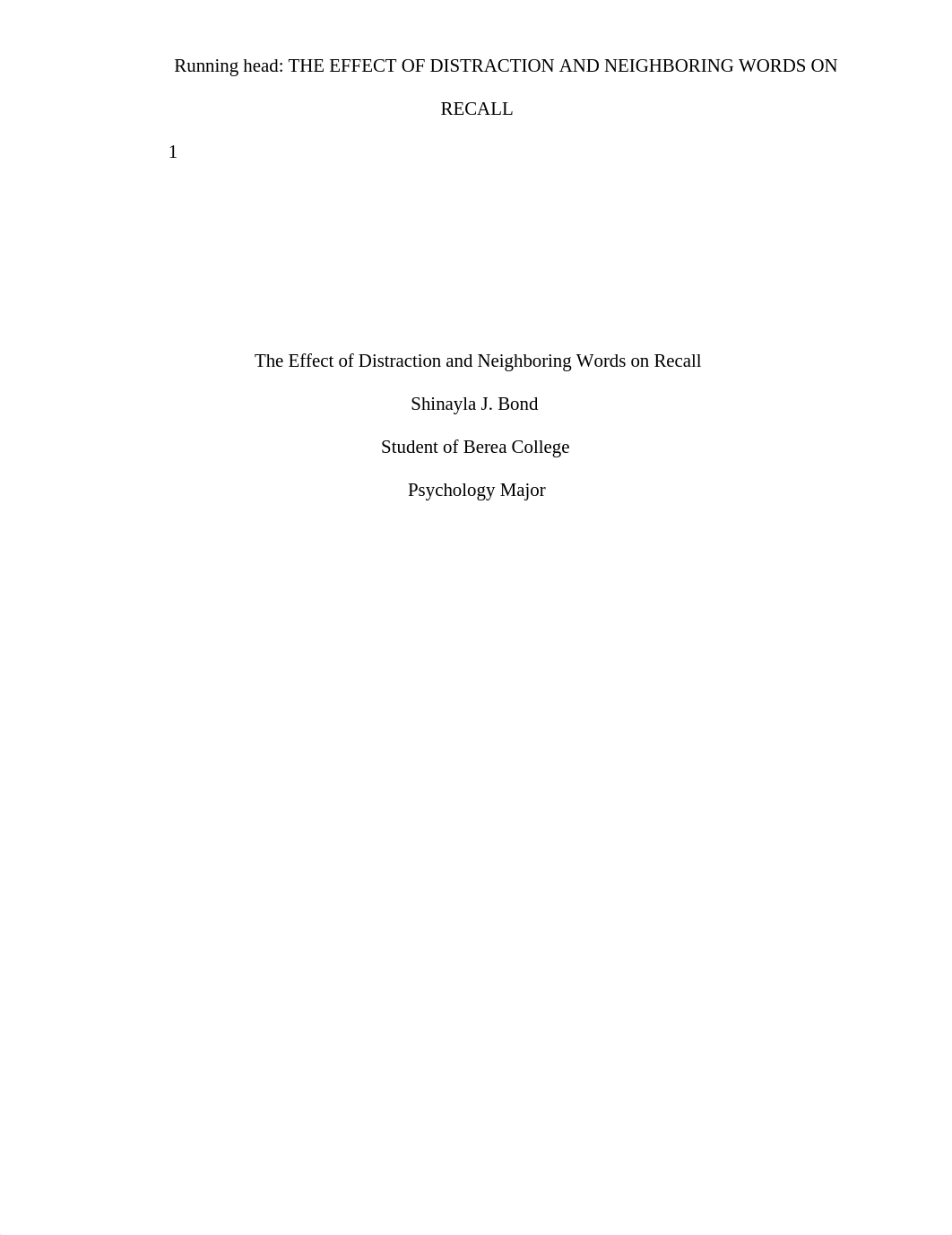 Running head: THE EFFECT OF DISTRACTION AND NEIGHBORING WORDS ON RECALL

1

The Effect of Distraction and Neighboring Words on Recall

Shinayla J. Bond

Student of Berea College

Psychology Major